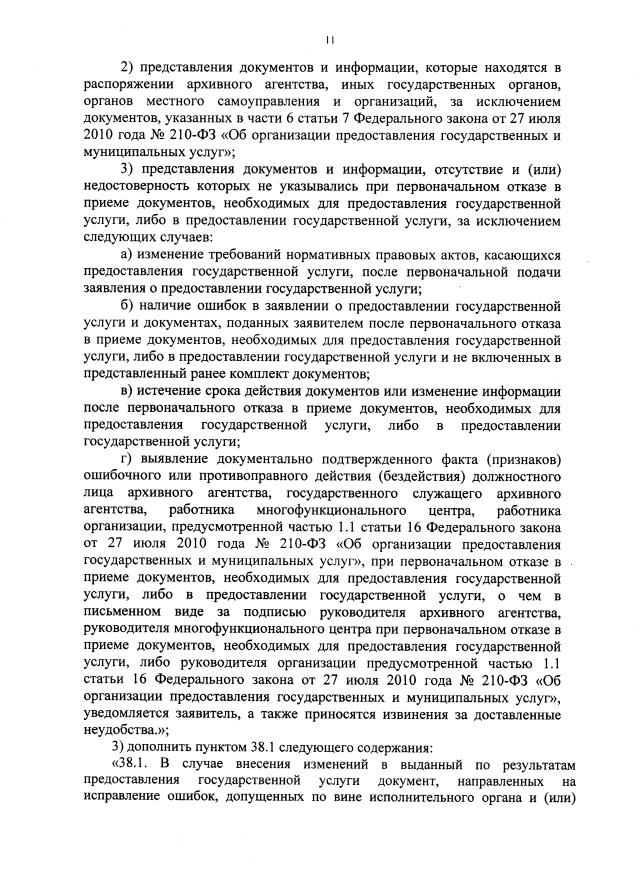 11

2) представления документов и информации, которые находятся в распоряжении архивного агентства, иных государственных органов, органов местного самоуправления и организаций, за исключением документов, указанных в части 6 статьи 7 Федерального закона от 27 июля 2010 года № 210-ФЗ «Об организации предоставления государственных и муниципальных услуг»;

3) представления документов и информации, отсутствие и (или) недостоверность которых не указывались при первоначальном отказе в приеме документов, необходимых для предоставления государственной услуги, либо в предоставлении государственной услуги, за исключением следующих случаев:

а) изменение требований нормативных правовых актов, касающихся предоставления государственной услуги, после первоначальной подачи заявления о предоставлении государственной услуги;

б) наличие ошибок в заявлении о предоставлении государственной услуги и документах, поданных заявителем после первоначального отказа в приеме документов, необходимых для предоставления государственной услуги, либо в предоставлении государственной услуги и не включенных в представленный ранее комплект документов;

в) истечение срока действия документов или изменение информации после первоначального отказа в приеме документов, необходимых для предоставления государственной услуги, либо в предоставлении государственной услуги;

г) выявление документально подтвержденного факта (признаков) ошибочного или противоправного действия (бездействия) должностного лица архивного агентства, государственного служащего архивного агентства, работника многофункционального центра, работника организации, предусмотренной частью 1.1 статьи 16 Федерального закона от 27 июля 2010 года № 210-ФЗ «Об организации предоставления государственных и муниципальных услуг», при первоначальном отказе в приеме документов, необходимых для предоставления государственной услуги, либо в предоставлении государственной услуги, о чем в письменном виде за подписью руководителя архивного агентства, руководителя многофункционального центра при первоначальном отказе в приеме документов, необходимых для предоставления государственной услуги, либо руководителя организации предусмотренной частью 1.1 статьи 16 Федерального закона от 27 июля 2010 года № 210-ФЗ «Об организации предоставления государственных и муниципальных услуг», уведомляется заявитель, а также приносятся извинения за доставленные неудобства.»;

3) дополнить пунктом 38.1 следующего содержания:

«38.1. В случае внесения изменений в выданный по результатам предоставления государственной услуги документ, направленных на исправление ошибок, допущенных по вине исполнительного органа и (или)